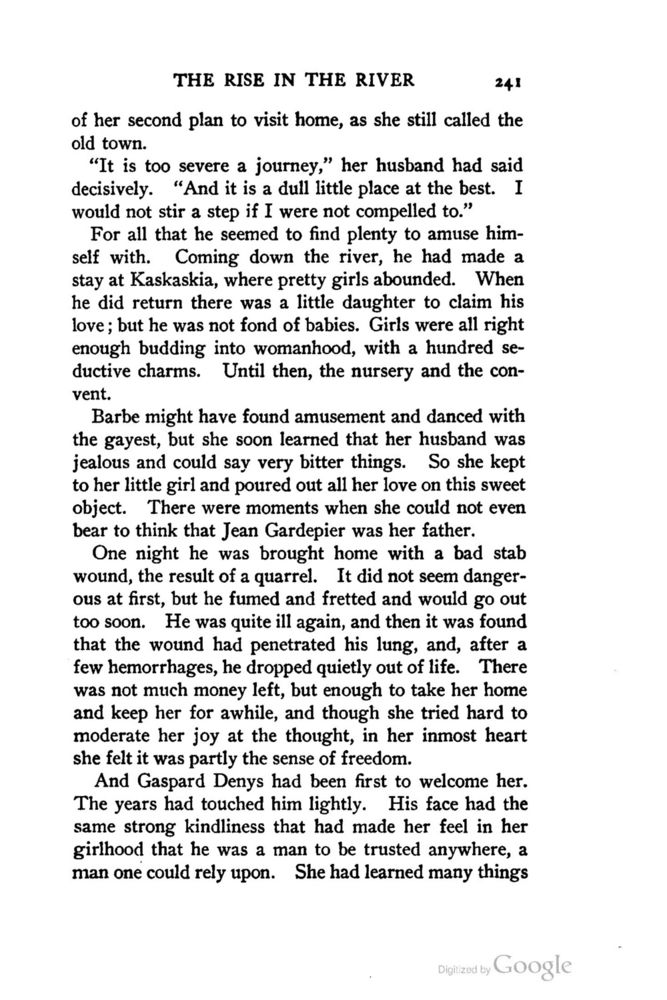 THE RISE IN THE RIVER 241

of her second plan to visit home, as she still called the old town.

"It is too severe a journey," her husband had said decisively. "And it is a dull little place at the best. I would not stir a step if I were not compelled to."

For all that he seemed to find plenty to amuse himself with. Coming down the river, he had made a stay at Kaskaskia, where pretty girls abounded. When he did return there was a little daughter to claim his love; but he was not fond of babies. Girls were all right enough budding into womanhood, with a hundred seductive charms. Until then, the nursery and the convent.

Barbe might have found amusement and danced with the gayest, but she soon learned that her husband was jealous and could say very bitter things. So she kept to her little girl and poured out all her love on this sweet object. There were moments when she could not even bear to think that Jean Gardepier was her father.

One night he was brought home with a bad stab wound, the result of a quarrel. It did not seem dangerous at first, but he fumed and fretted and would go out too soon. He was quite ill again, and then it was found that the wound had penetrated his lung, and, after a few hemorrhages, he dropped quietly out of life. There was not much money left, but enough to take her home and keep her for awhile, and though she tried hard to moderate her joy at the thought, in her inmost heart she felt it was partly the sense of freedom.

And Gaspard Denys had been first to welcome her. The years had touched him lightly. His face had the same strong kindliness that had made her feel in her girlhood that he was a man to be trusted anywhere, a man one could rely upon. She had learned many things

Digitized by Google